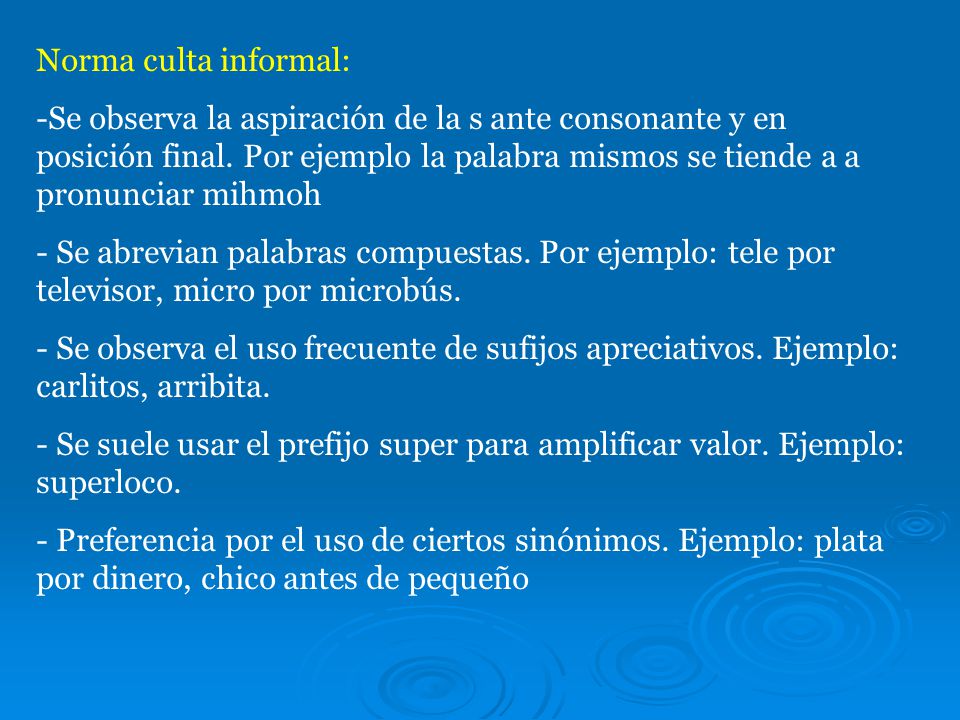 Norma culta informal:

-Se observa la aspiración de la s ante consonante y en posición final. Por ejemplo la palabra mismos se tiende a a pronunciar mihmoh

- Se abrevian palabras compuestas. Por ejemplo: tele por televisor, micro por microbús.

- Se observa el uso frecuente de sufijos apreciativos. Ejemplo: carlitos, arribita.

- Se suele usar el prefijo super para amplificar valor. Ejemplo: superloco.

- Preferencia por el uso de ciertos sinónimos. Ejemplo: plata por dinero, chico antes de pequeño